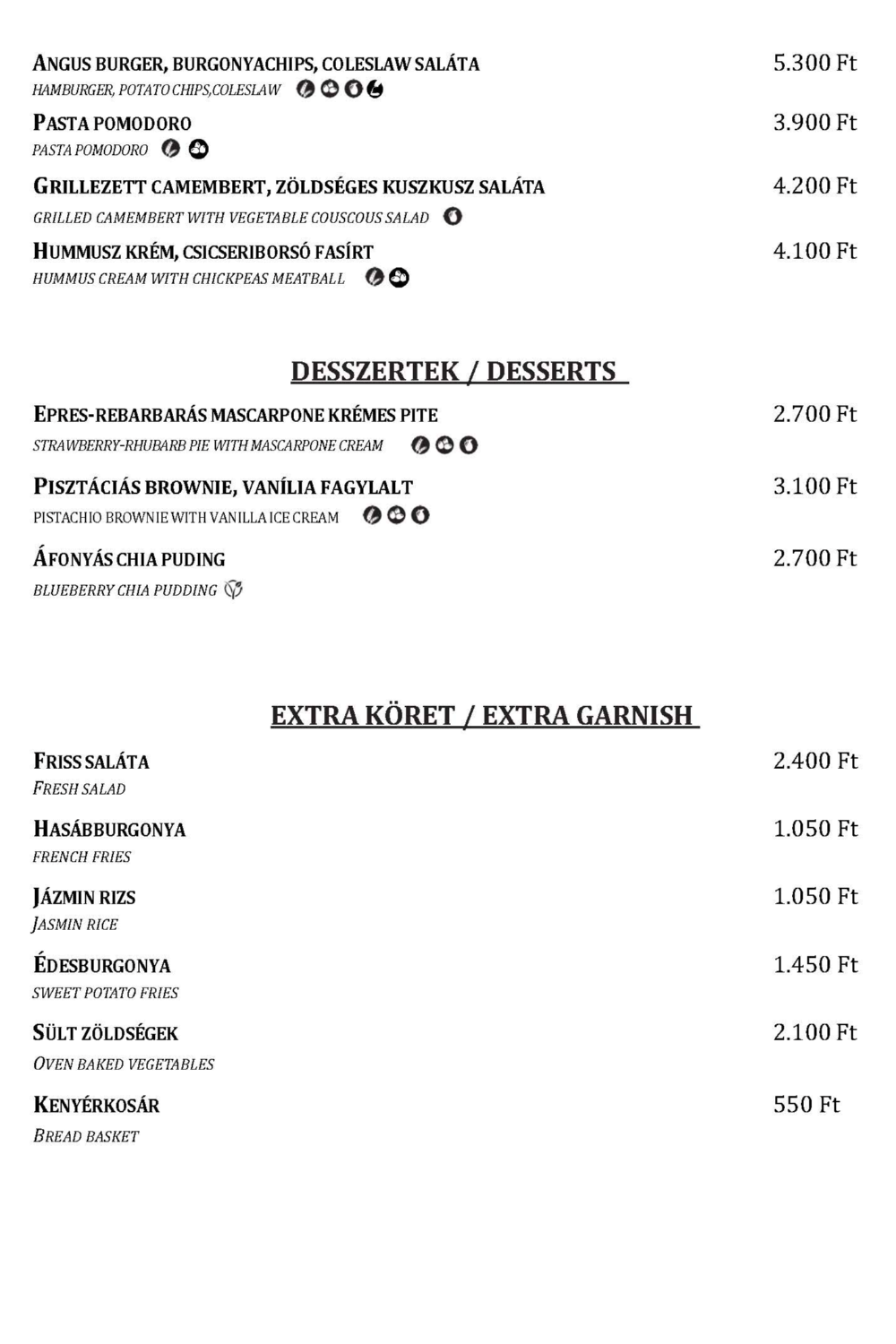 ANGUS BURGER, BURGONYACHIPS, COLESLAW SALÁTA
5.300 Ft
HAMBURGER, POTATO CHIPS,COLESLAW

PASTA POMODORO
3.900 Ft
PASTA POMODORO

GRILLEZETT CAMEMBERT, ZÖLDSÉGES KUSZKUSZ SALÁTA
4.200 Ft
GRILLED CAMEMBERT WITH VEGETABLE COUSCOUS SALAD

HUMMUSZ KRÉM, CSICSERIBORSÓ FASÍRT
4.100 Ft
HUMMUS CREAM WITH CHICKPEAS MEATBALL

DESSZERTEK / DESSERTS

EPRES-REBARBARÁS MASCARPONE KRÉMES PITE
2.700 Ft
STRAWBERRY-RHUBARB PIE WITH MASCARPONE CREAM

PISZTÁCIÁS BROWNIE, VANÍLIA FAGYLALT
3.100 Ft
PISTACHIO BROWNIE WITH VANILLA ICE CREAM

ÁFONYÁS CHIA PUDING
2.700 Ft
BLUEBERRY CHIA PUDDING

EXTRA KÖRET / EXTRA GARNISH

FRISS SALÁTA
2.400 Ft
FRESH SALAD

HASÁBBURGONYA
1.050 Ft
FRENCH FRIES

JÁZMIN RIZS
1.050 Ft
JASMIN RICE

ÉDESBURGONYA
1.450 Ft
SWEET POTATO FRIES

SÜLT ZÖLDSÉGEK
2.100 Ft
OVEN BAKED VEGETABLES

KENYÉRKOSÁR
550 Ft
BREAD BASKET